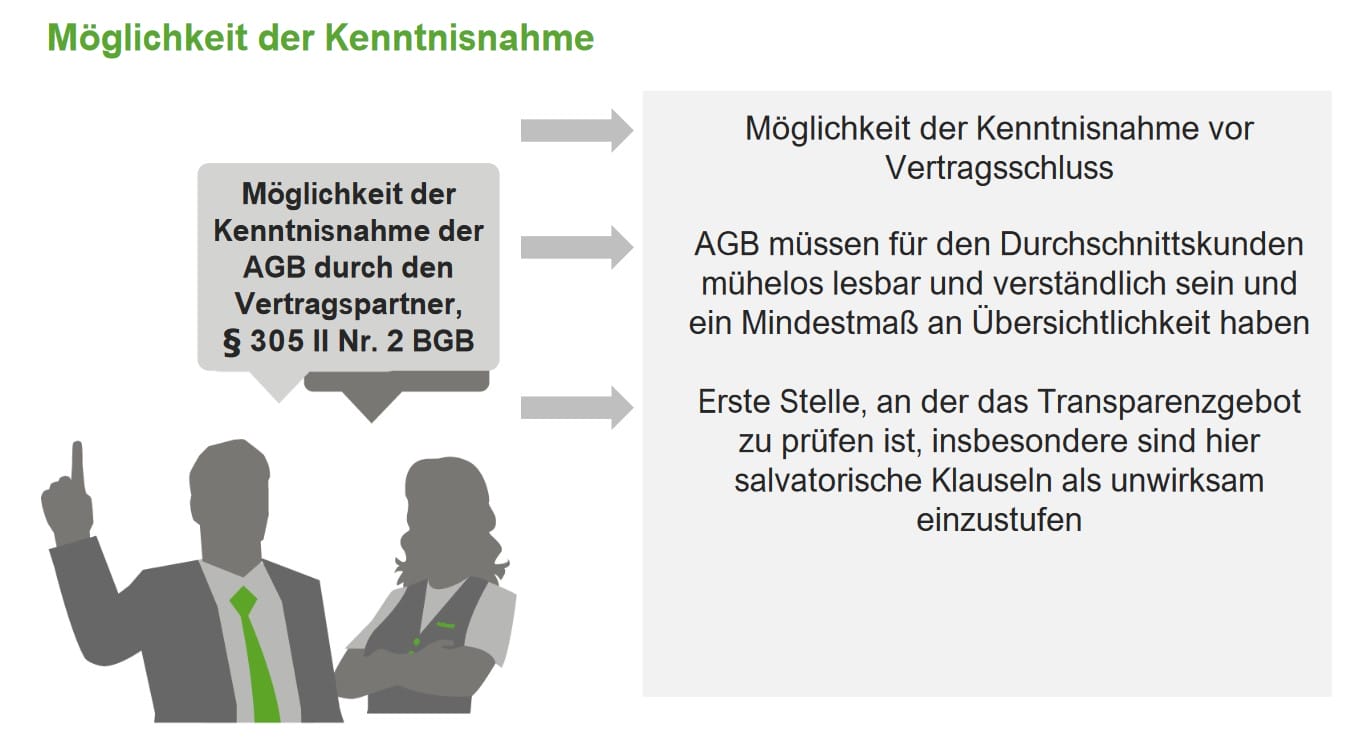 Möglichkeit der Kenntnisnahme

Möglichkeit der Kenntnisnahme der AGB durch den Vertragspartner, § 305 II Nr. 2 BGB

Möglichkeit der Kenntnisnahme vor Vertragsschluss

AGB müssen für den Durchschnittskunden mühelos lesbar und verständlich sein und ein Mindestmaß an Übersichtlichkeit haben

Erste Stelle, an der das Transparenzgebot zu prüfen ist, insbesondere sind hier salvatorische Klauseln als unwirksam einzustufen